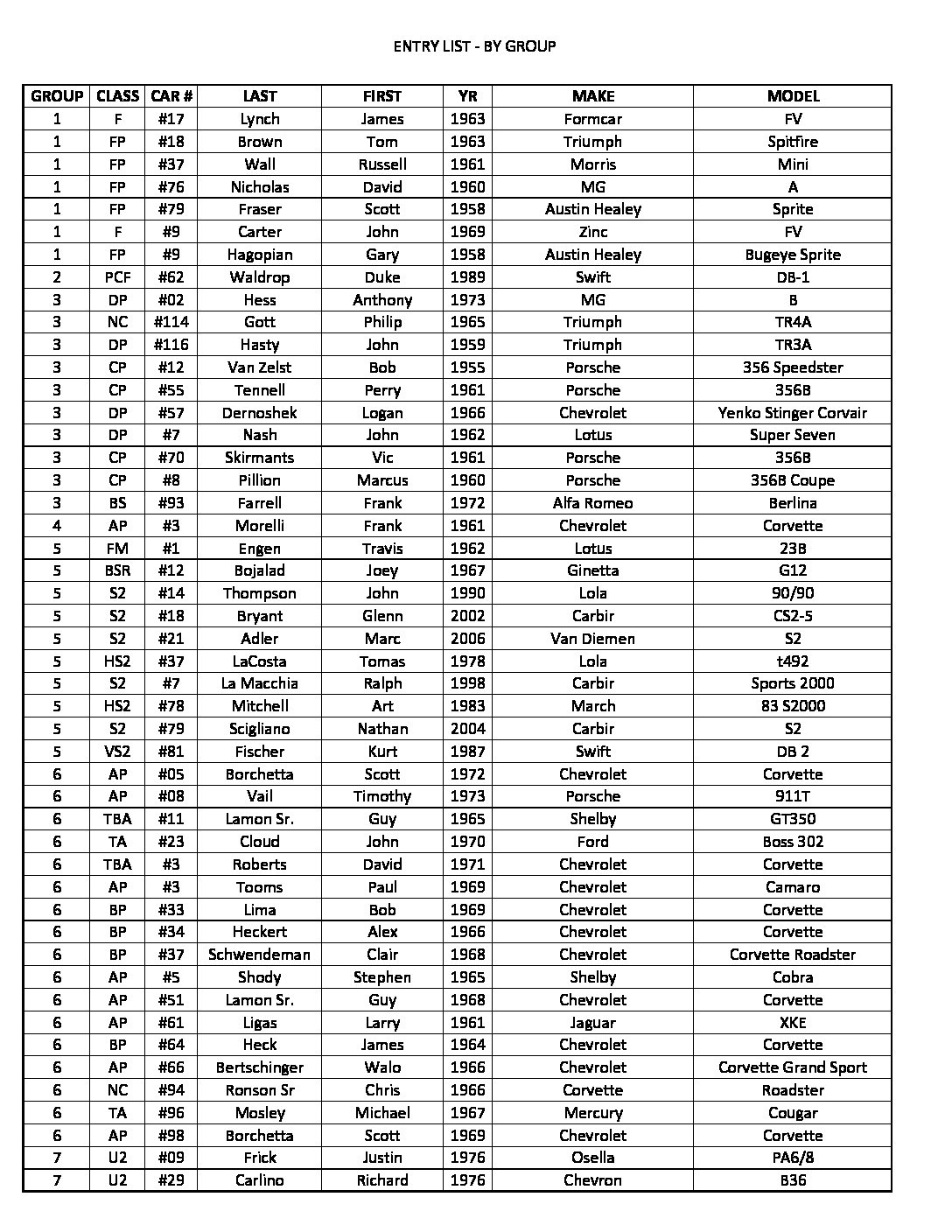 ENTRY LIST - BY GROUP

| GROUP | CLASS | CAR # | LAST | FIRST | YR | MAKE | MODEL |
|---|---|---|---|---|---|---|---|
| 1 | F | #17 | Lynch | James | 1963 | Formcar | FV |
| 1 | FP | #18 | Brown | Tom | 1963 | Triumph | Spitfire |
| 1 | FP | #37 | Wall | Russell | 1961 | Morris | Mini |
| 1 | FP | #76 | Nicholas | David | 1960 | MG | A |
| 1 | FP | #79 | Fraser | Scott | 1958 | Austin Healey | Sprite |
| 1 | F | #9 | Carter | John | 1969 | Zinc | FV |
| 1 | FP | #9 | Hagopian | Gary | 1958 | Austin Healey | Bugeye Sprite |
| 2 | PCF | #62 | Waldrop | Duke | 1989 | Swift | DB-1 |
| 3 | DP | #02 | Hess | Anthony | 1973 | MG | B |
| 3 | NC | #114 | Gott | Philip | 1965 | Triumph | TR4A |
| 3 | DP | #116 | Hasty | John | 1959 | Triumph | TR3A |
| 3 | CP | #12 | Van Zelst | Bob | 1955 | Porsche | 356 Speedster |
| 3 | CP | #55 | Tennell | Perry | 1961 | Porsche | 356B |
| 3 | DP | #57 | Dernoshek | Logan | 1966 | Chevrolet | Yenko Stinger Corvair |
| 3 | DP | #7 | Nash | John | 1962 | Lotus | Super Seven |
| 3 | CP | #70 | Skirmants | Vic | 1961 | Porsche | 356B |
| 3 | CP | #8 | Pillion | Marcus | 1960 | Porsche | 356B Coupe |
| 3 | BS | #93 | Farrell | Frank | 1972 | Alfa Romeo | Berlina |
| 4 | AP | #3 | Morelli | Frank | 1961 | Chevrolet | Corvette |
| 5 | FM | #1 | Engen | Travis | 1962 | Lotus | 23B |
| 5 | BSR | #12 | Bojalad | Joey | 1967 | Ginetta | G12 |
| 5 | S2 | #14 | Thompson | John | 1990 | Lola | 90/90 |
| 5 | S2 | #18 | Bryant | Glenn | 2002 | Carbir | CS2-5 |
| 5 | S2 | #21 | Adler | Marc | 2006 | Van Diemen | S2 |
| 5 | HS2 | #37 | LaCosta | Tomas | 1978 | Lola | t492 |
| 5 | S2 | #7 | La Macchia | Ralph | 1998 | Carbir | Sports 2000 |
| 5 | HS2 | #78 | Mitchell | Art | 1983 | March | 83 S2000 |
| 5 | S2 | #79 | Scigliano | Nathan | 2004 | Carbir | S2 |
| 5 | VS2 | #81 | Fischer | Kurt | 1987 | Swift | DB 2 |
| 6 | AP | #05 | Borchetta | Scott | 1972 | Chevrolet | Corvette |
| 6 | AP | #08 | Vail | Timothy | 1973 | Porsche | 911T |
| 6 | TBA | #11 | Lamon Sr. | Guy | 1965 | Shelby | GT350 |
| 6 | TA | #23 | Cloud | John | 1970 | Ford | Boss 302 |
| 6 | TBA | #3 | Roberts | David | 1971 | Chevrolet | Corvette |
| 6 | AP | #3 | Tooms | Paul | 1969 | Chevrolet | Camaro |
| 6 | BP | #33 | Lima | Bob | 1969 | Chevrolet | Corvette |
| 6 | BP | #34 | Heckert | Alex | 1966 | Chevrolet | Corvette |
| 6 | BP | #37 | Schwendeman | Clair | 1968 | Chevrolet | Corvette Roadster |
| 6 | AP | #5 | Shody | Stephen | 1965 | Shelby | Cobra |
| 6 | AP | #51 | Lamon Sr. | Guy | 1968 | Chevrolet | Corvette |
| 6 | AP | #61 | Ligas | Larry | 1961 | Jaguar | XKE |
| 6 | BP | #64 | Heck | James | 1964 | Chevrolet | Corvette |
| 6 | AP | #66 | Bertschinger | Walo | 1966 | Chevrolet | Corvette Grand Sport |
| 6 | NC | #94 | Ronson Sr | Chris | 1966 | Corvette | Roadster |
| 6 | TA | #96 | Mosley | Michael | 1967 | Mercury | Cougar |
| 6 | AP | #98 | Borchetta | Scott | 1969 | Chevrolet | Corvette |
| 7 | U2 | #09 | Frick | Justin | 1976 | Osella | PA6/8 |
| 7 | U2 | #29 | Carlino | Richard | 1976 | Chevron | B36 |